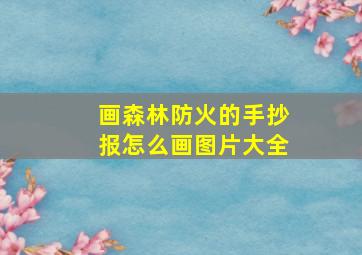 画森林防火的手抄报怎么画图片大全